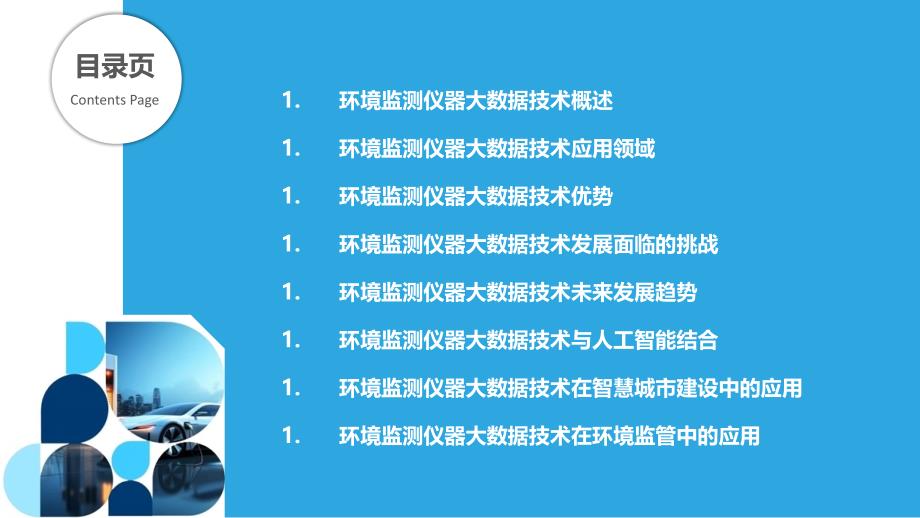 目录页
Contents Page

1. 环境监测仪器大数据技术概述

1. 环境监测仪器大数据技术应用领域

1. 环境监测仪器大数据技术优势

1. 环境监测仪器大数据技术发展面临的挑战

1. 环境监测仪器大数据技术未来发展趋势

1. 环境监测仪器大数据技术与人工智能结合

1. 环境监测仪器大数据技术在智慧城市建设中的应用

1. 环境监测仪器大数据技术在环境监管中的应用